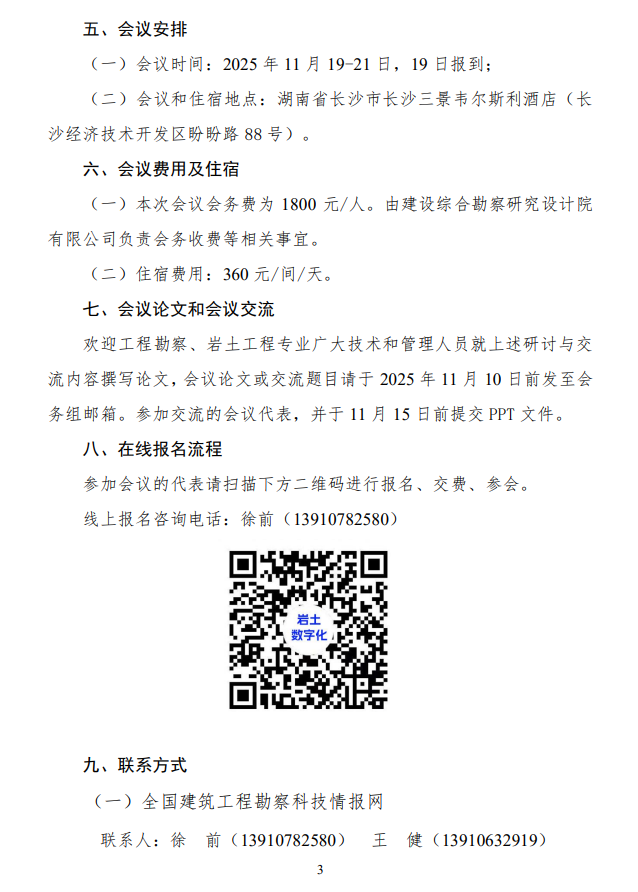 五、会议安排

（一）会议时间：2025年11月19-21日，19日报到；

（二）会议和住宿地点：湖南省长沙市长沙三景韦尔斯利酒店（长沙经济技术开发区盼盼路88号）。

六、会议费用及住宿

（一）本次会议会务费为1800元/人。由建设综合勘察研究设计院有限公司负责会务收费等相关事宜。

（二）住宿费用：360元/间/天。

七、会议论文和会议交流

欢迎工程勘察、岩土工程专业广大技术和管理人员就上述研讨与交流内容撰写论文，会议论文或交流题目请于2025年11月10日前发至会务组邮箱。参加交流的会议代表，并于11月15日前提交PPT文件。

八、在线报名流程

参加会议的代表请扫描下方二维码进行报名、交费、参会。

线上报名咨询电话：徐前（13910782580）

岩土
数字化

九、联系方式

（一）全国建筑工程勘察科技情报网

联系人：徐 前（13910782580） 王 健（13910632919）

3